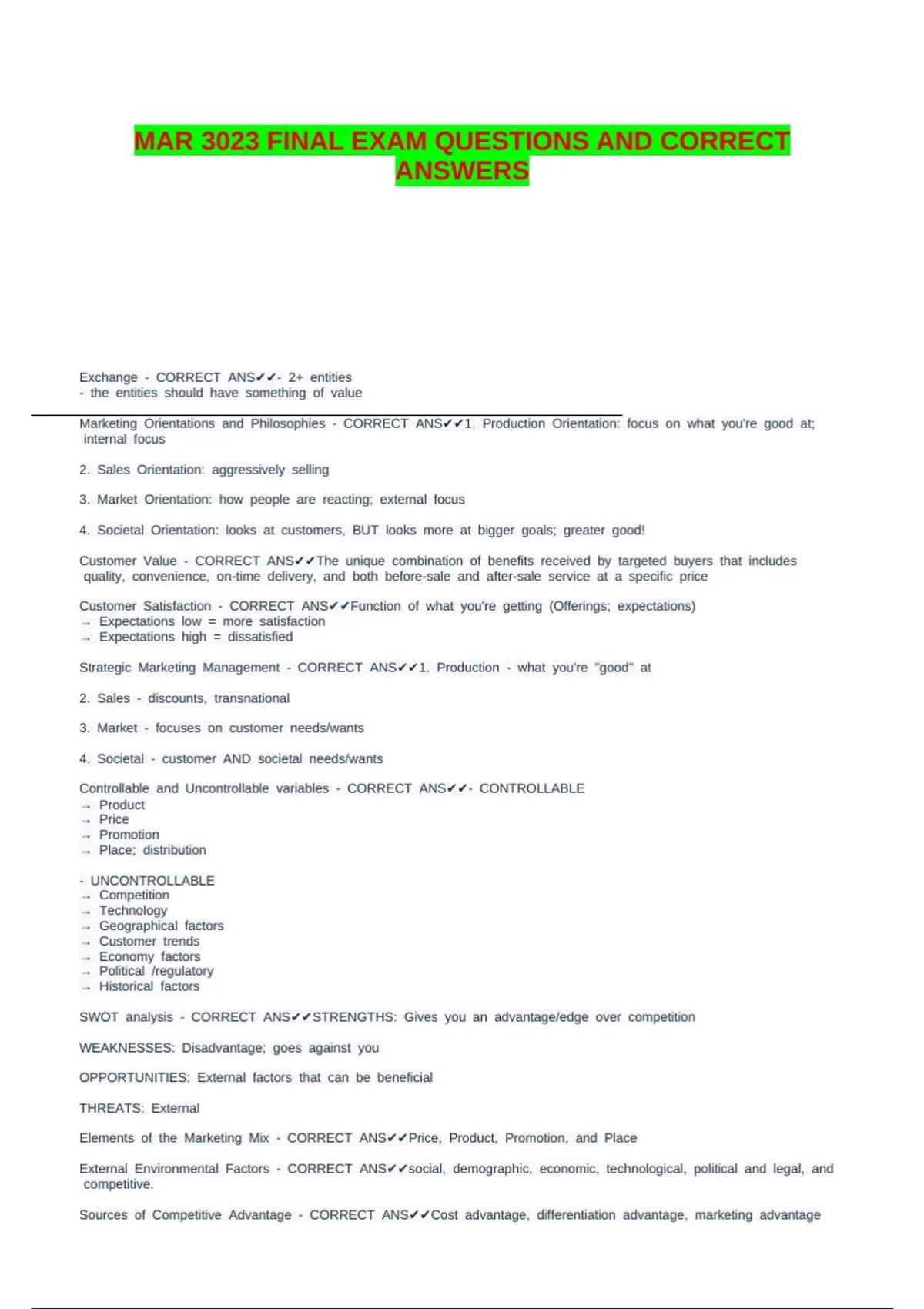 MAR 3023 FINAL EXAM QUESTIONS AND CORRECT ANSWERS

Exchange - CORRECT ANS✔✔- 2+ entities
- the entities should have something of value

Marketing Orientations and Philosophies - CORRECT ANS✔✔1. Production Orientation: focus on what you're good at; internal focus

2. Sales Orientation: aggressively selling

3. Market Orientation: how people are reacting; external focus

4. Societal Orientation: looks at customers, BUT looks more at bigger goals; greater good!

Customer Value - CORRECT ANS✔✔The unique combination of benefits received by targeted buyers that includes quality, convenience, on-time delivery, and both before-sale and after-sale service at a specific price

Customer Satisfaction - CORRECT ANS✔✔Function of what you're getting (Offerings; expectations)
→ Expectations low = more satisfaction
→ Expectations high = dissatisfied

Strategic Marketing Management - CORRECT ANS✔✔1. Production - what you're "good" at

2. Sales - discounts, transnational

3. Market - focuses on customer needs/wants

4. Societal - customer AND societal needs/wants

Controllable and Uncontrollable variables - CORRECT ANS✔✔- CONTROLLABLE
→ Product
→ Price
→ Promotion
→ Place; distribution

- UNCONTROLLABLE
→ Competition
→ Technology
→ Geographical factors
→ Customer trends
→ Economy factors
→ Political /regulatory
→ Historical factors

SWOT analysis - CORRECT ANS✔✔STRENGTHS: Gives you an advantage/edge over competition

WEAKNESSES: Disadvantage; goes against you

OPPORTUNITIES: External factors that can be beneficial

THREATS: External

Elements of the Marketing Mix - CORRECT ANS✔✔Price, Product, Promotion, and Place

External Environmental Factors - CORRECT ANS✔✔social, demographic, economic, technological, political and legal, and competitive.

Sources of Competitive Advantage - CORRECT ANS✔✔Cost advantage, differentiation advantage, marketing advantage